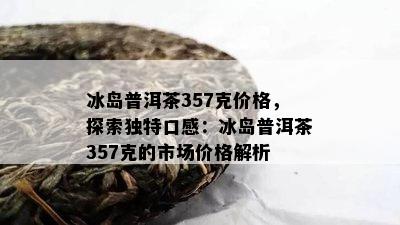 冰岛普洱茶357克价格，探索独特口感：冰岛普洱茶357克的市场价格解析